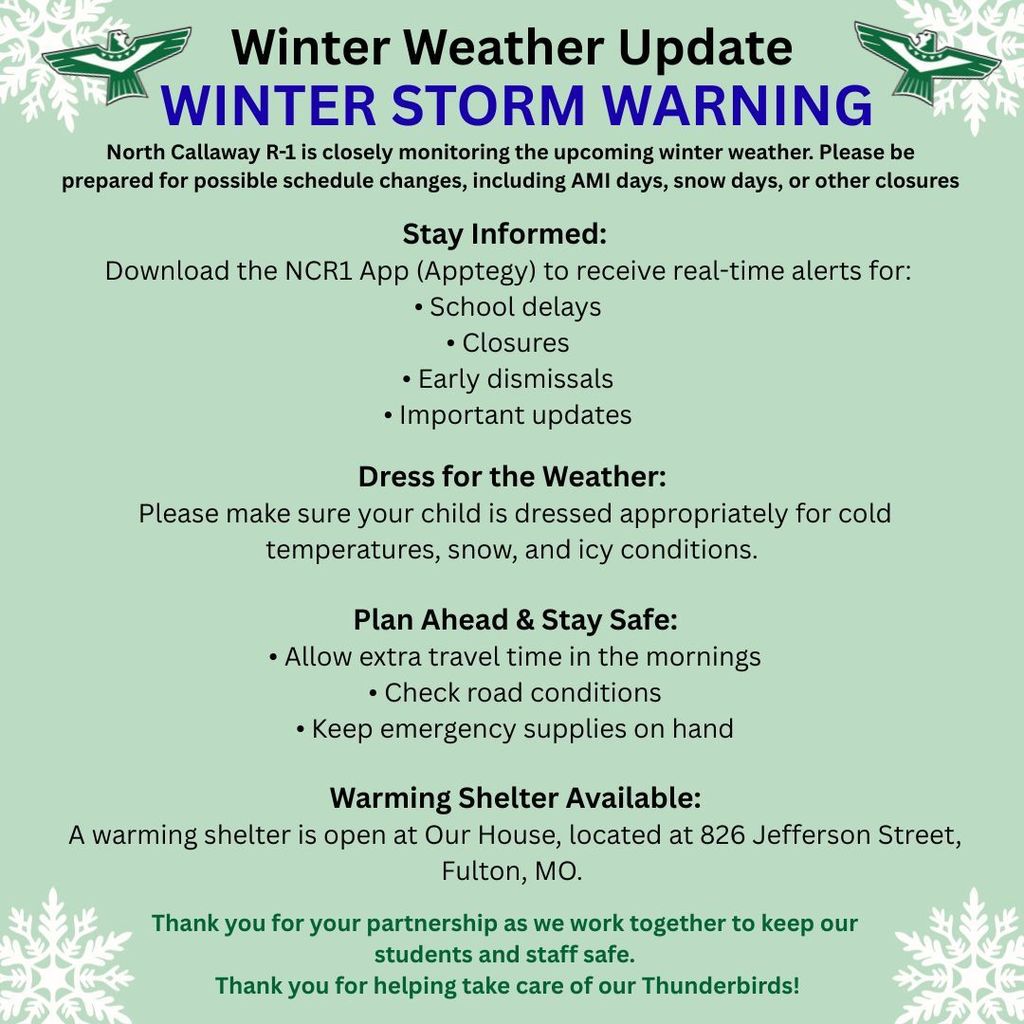 Winter Weather Update
WINTER STORM WARNING

North Callaway R-1 is closely monitoring the upcoming winter weather. Please be prepared for possible schedule changes, including AMI days, snow days, or other closures

Stay Informed:
Download the NCR1 App (Apptegy) to receive real-time alerts for:
• School delays
• Closures
• Early dismissals
• Important updates

Dress for the Weather:
Please make sure your child is dressed appropriately for cold temperatures, snow, and icy conditions.

Plan Ahead & Stay Safe:
• Allow extra travel time in the mornings
• Check road conditions
• Keep emergency supplies on hand

Warming Shelter Available:
A warming shelter is open at Our House, located at 826 Jefferson Street, Fulton, MO.

Thank you for your partnership as we work together to keep our students and staff safe.
Thank you for helping take care of our Thunderbirds!